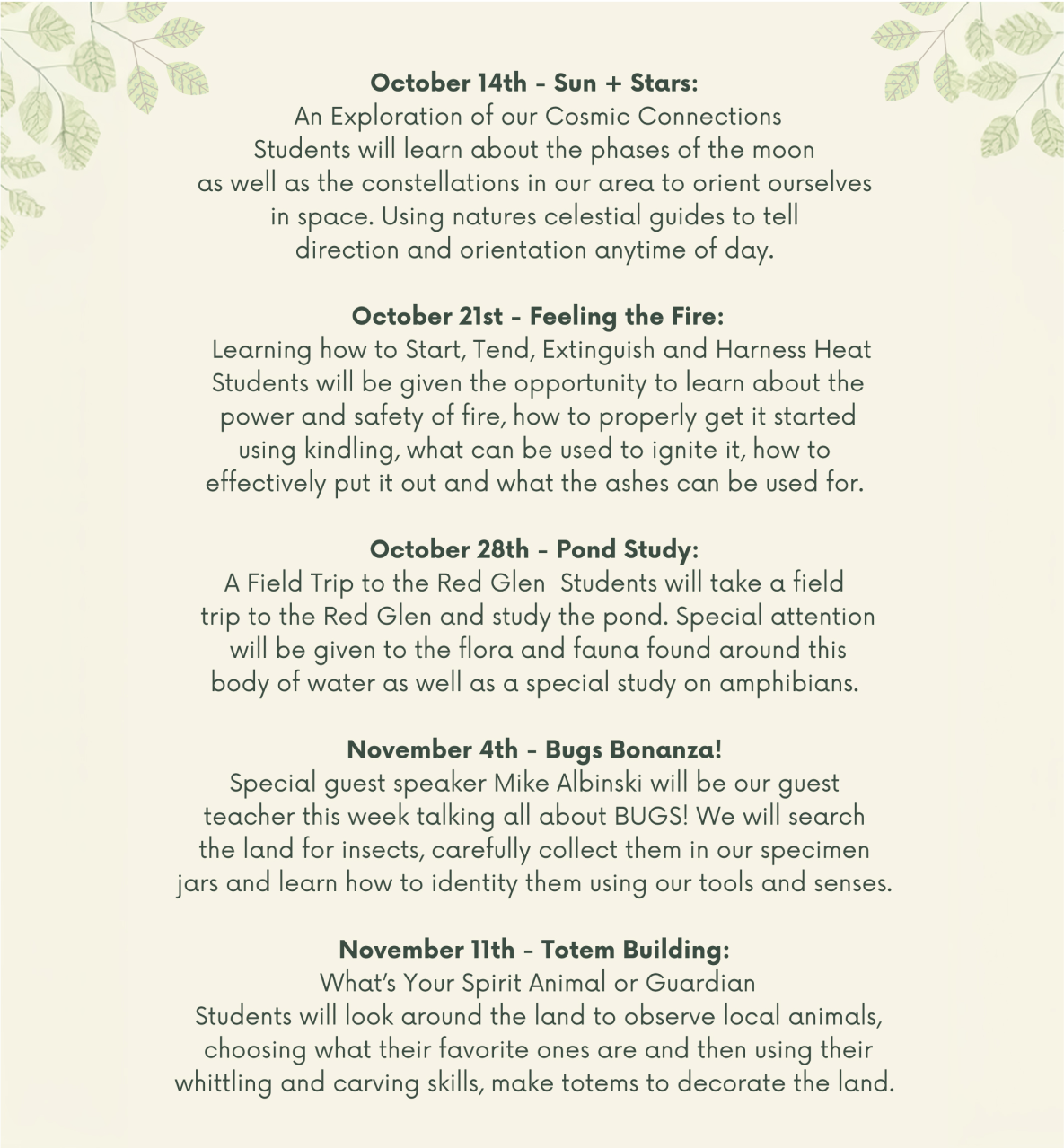 October 14th - Sun + Stars:
An Exploration of our Cosmic Connections
Students will learn about the phases of the moon as well as the constellations in our area to orient ourselves in space. Using natures celestial guides to tell direction and orientation anytime of day.

October 21st - Feeling the Fire:
Learning how to Start, Tend, Extinguish and Harness Heat
Students will be given the opportunity to learn about the power and safety of fire, how to properly get it started using kindling, what can be used to ignite it, how to effectively put it out and what the ashes can be used for.

October 28th - Pond Study:
A Field Trip to the Red Glen Students will take a field trip to the Red Glen and study the pond. Special attention will be given to the flora and fauna found around this body of water as well as a special study on amphibians.

November 4th - Bugs Bonanza!
Special guest speaker Mike Albinski will be our guest teacher this week talking all about BUGS! We will search the land for insects, carefully collect them in our specimen jars and learn how to identity them using our tools and senses.

November 11th - Totem Building:
What's Your Spirit Animal or Guardian
Students will look around the land to observe local animals, choosing what their favorite ones are and then using their whittling and carving skills, make totems to decorate the land.